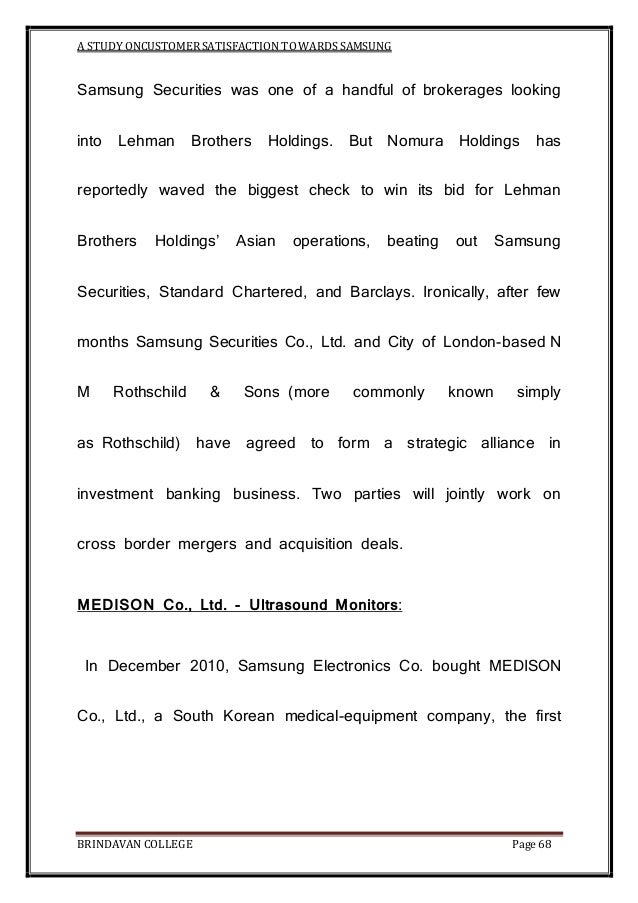 A STUDY ONCUSTOMER SATISFACTION TOWARDS SAMSUNG

Samsung Securities was one of a handful of brokerages looking into Lehman Brothers Holdings. But Nomura Holdings has reportedly waved the biggest check to win its bid for Lehman Brothers Holdings' Asian operations, beating out Samsung Securities, Standard Chartered, and Barclays. Ironically, after few months Samsung Securities Co., Ltd. and City of London-based N M Rothschild & Sons (more commonly known simply as Rothschild) have agreed to form a strategic alliance in investment banking business. Two parties will jointly work on cross border mergers and acquisition deals.

MEDISON Co., Ltd. - Ultrasound Monitors:

In December 2010, Samsung Electronics Co. bought MEDISON Co., Ltd., a South Korean medical-equipment company, the first

BRINDAVAN COLLEGE Page 68